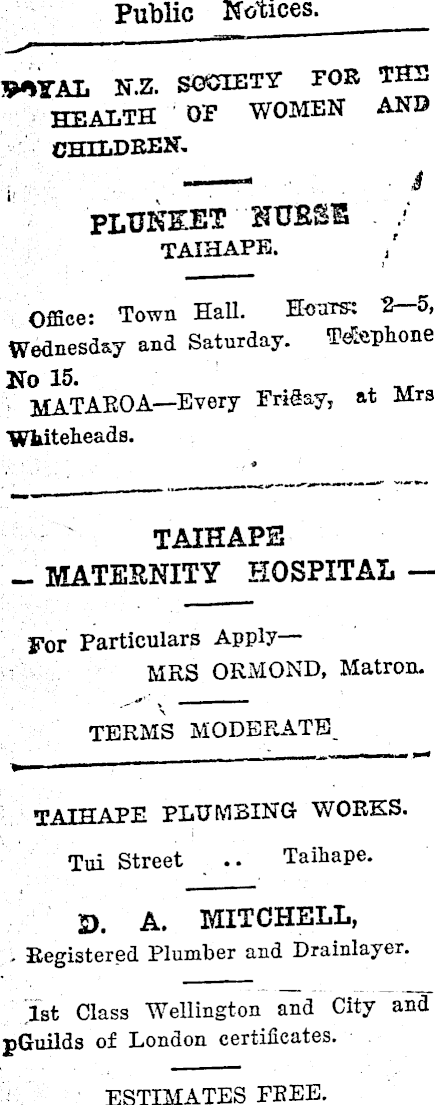 Public Notices.

ROYAL N.Z. SOCIETY FOR THE HEALTH OF WOMEN AND CHILDREN.

PLUNKET NURSE
TAIHAPE.

Office: Town Hall. Hours: 2—5, Wednesday and Saturday. Telephone No 15.

MATAROA—Every Friday, at Mrs Whiteheads.

TAIHAPE
— MATERNITY HOSPITAL —

For Particulars Apply—
MRS ORMOND, Matron.

TERMS MODERATE

TAIHAPE PLUMBING WORKS.

Tui Street .. Taihape.

D. A. MITCHELL,
Registered Plumber and Drainlayer.

1st Class Wellington and City and pGuilds of London certificates.

ESTIMATES FREE.